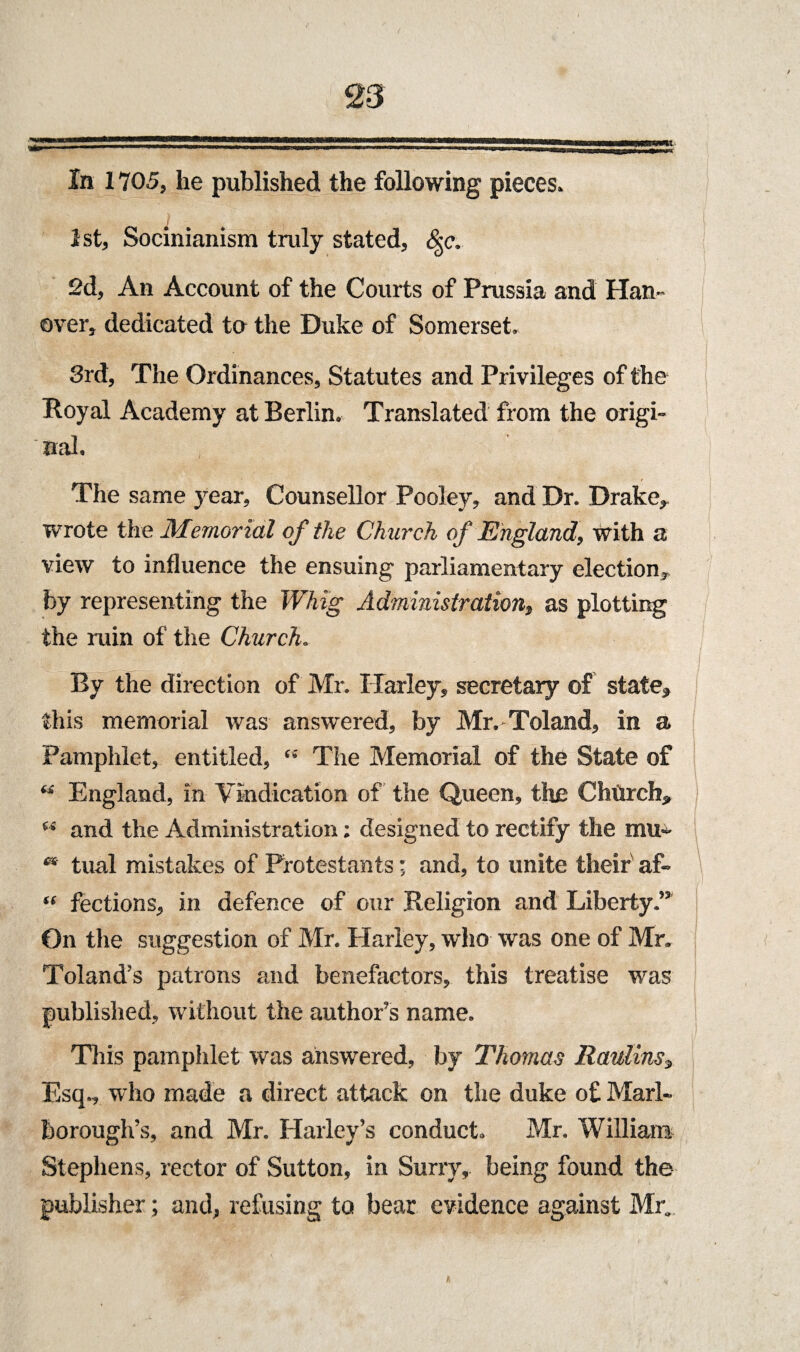 23

In 1705, he published the following pieces.

1st, Socinianism truly stated, &c.

2d, An Account of the Courts of Prussia and Hanover, dedicated to the Duke of Somerset.

3rd, The Ordinances, Statutes and Privileges of the Royal Academy at Berlin. Translated from the original.

The same year, Counsellor Pooley, and Dr. Drake, wrote the Memorial of the Church of England, with a view to influence the ensuing parliamentary election, by representing the Whig Administration, as plotting the ruin of the Church.

By the direction of Mr. Harley, secretary of state, this memorial was answered, by Mr. Toland, in a Pamphlet, entitled, "The Memorial of the State of "England, in Vindication of the Queen, the Church, "and the Administration: designed to rectify the mu"tual mistakes of Protestants; and, to unite their af"fections, in defence of our Religion and Liberty." On the suggestion of Mr. Harley, who was one of Mr. Toland's patrons and benefactors, this treatise was published, without the author's name.

This pamphlet was answered, by Thomas Raulins, Esq., who made a direct attack on the duke of Marlborough's, and Mr. Harley's conduct. Mr. William Stephens, rector of Sutton, in Surry, being found the publisher; and, refusing to bear evidence against Mr.